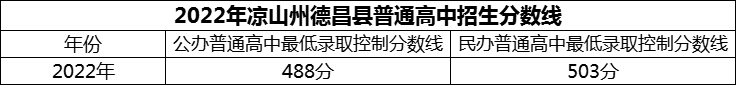 2022年凉山州德昌县普通高中招生分数线

| 年份 | 公办普通高中最低录取控制分数线 | 民办普通高中最低录取控制分数线 |
|---|---|---|
| 2022年 | 488分 | 503分 |